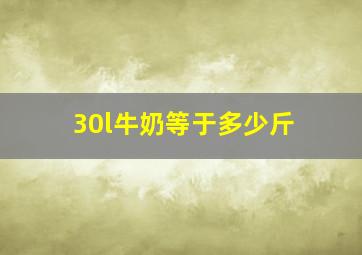 30l牛奶等于多少斤